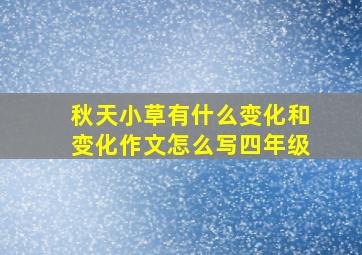 秋天小草有什么变化和变化作文怎么写四年级